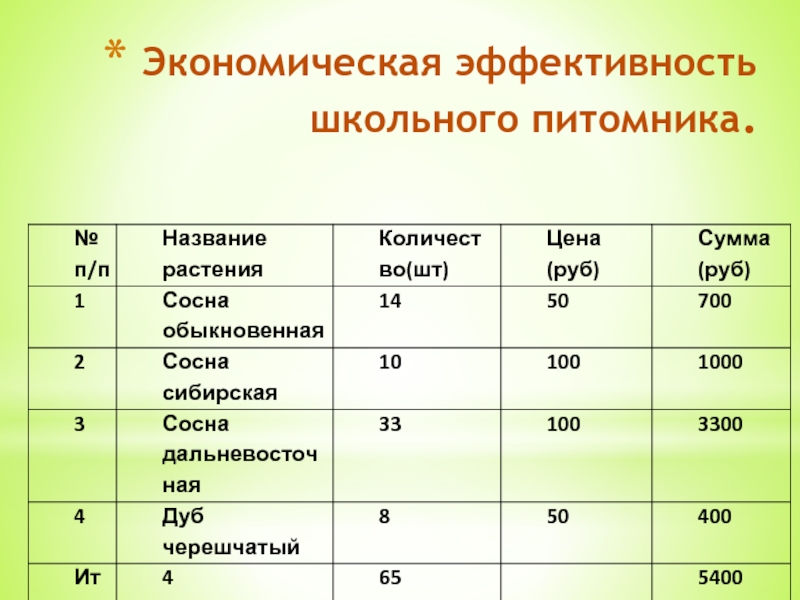 * Экономическая эффективность школьного питомника.

| № п/п | Название растения | Количество(шт) | Цена (руб) | Сумма (руб) |
|---|---|---|---|---|
| 1 | Сосна обыкновенная | 14 | 50 | 700 |
| 2 | Сосна сибирская | 10 | 100 | 1000 |
| 3 | Сосна дальневосточная | 33 | 100 | 3300 |
| 4 | Дуб черешчатый | 8 | 50 | 400 |
| Ит | 4 | 65 | | 5400 |